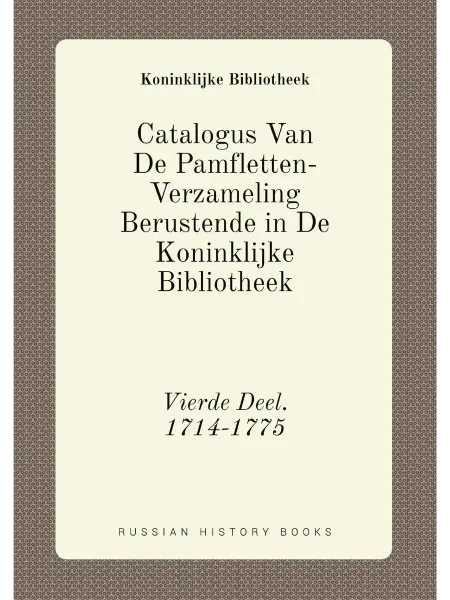 Koninklijke Bibliotheek

Catalogus Van De Pamfletten-Verzameling Berustende in De Koninklijke Bibliotheek

Vierde Deel.
1714-1775

RUSSIAN HISTORY BOOKS